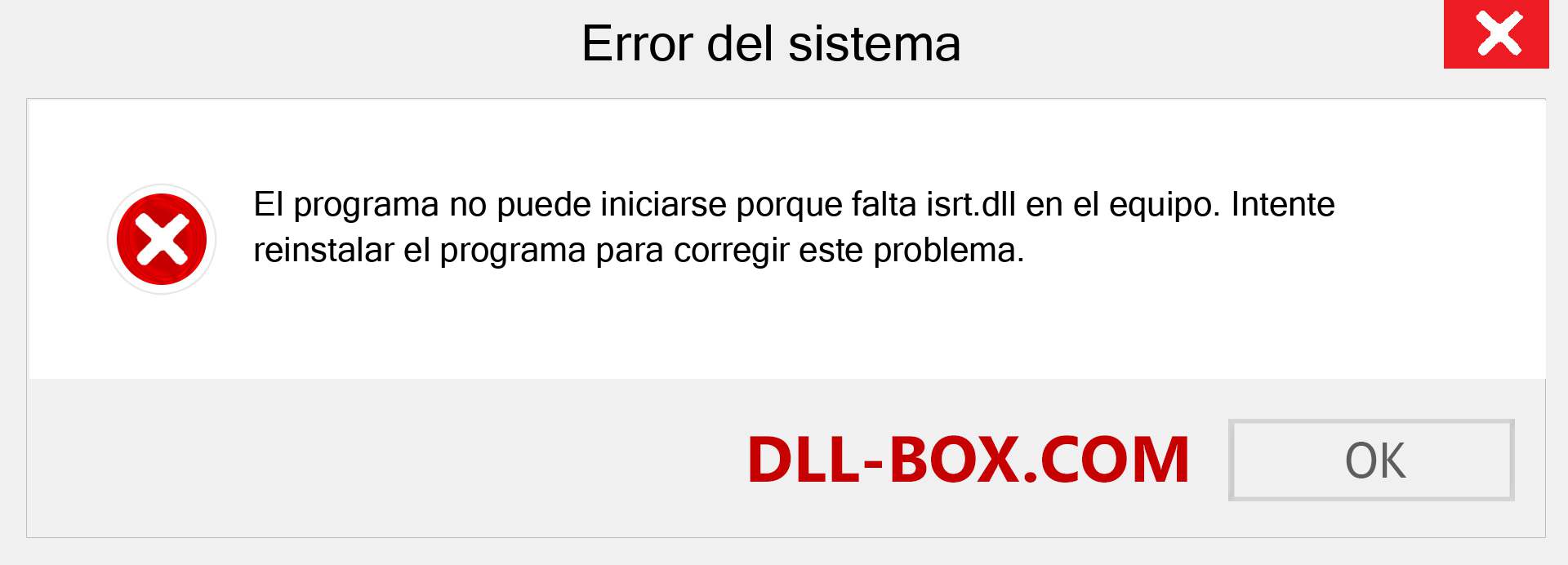 Error del sistema

El programa no puede iniciarse porque falta isrt.dll en el equipo. Intente reinstalar el programa para corregir este problema.

DLL-BOX.COM

OK